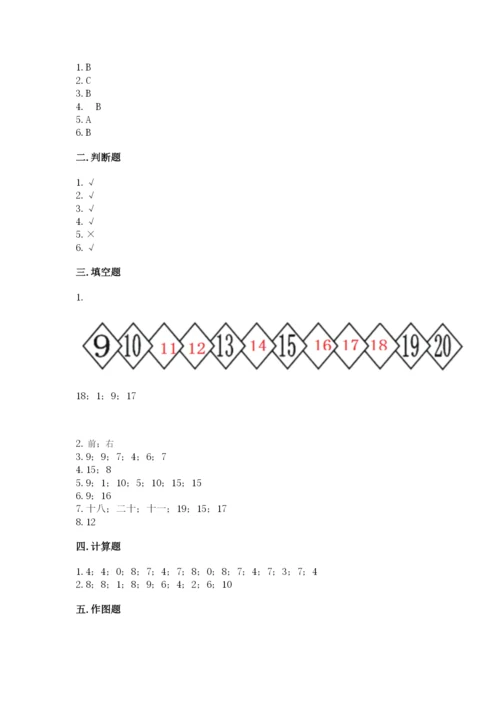 1. B
2. C
3. B
4. B
5. A
6. B

二. 判断题

1. √
2. √
3. √
4. √
5. ×
6. √

三. 填空题

1.

9 10 11 12 13 14 15 16 17 18 19 20

18; 1; 9; 17

2. 前; 右
3. 9; 9; 7; 4; 6; 7
4. 15; 8
5. 9; 1; 10; 5; 10; 15; 15
6. 9; 16
7. 十八; 二十; 十一; 19; 15; 17
8. 12

四. 计算题

1. 4; 4; 0; 8; 7; 4; 7; 8; 0; 8; 7; 4; 7; 3; 7; 4
2. 8; 8; 1; 8; 9; 6; 4; 2; 6; 10

五. 作图题